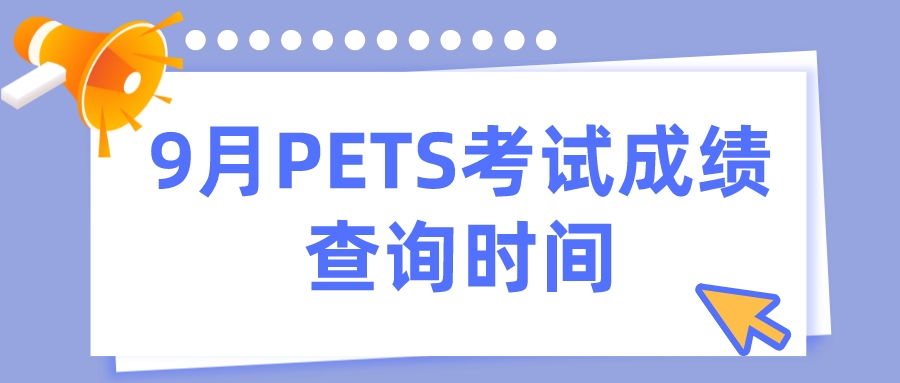 9月PETS考试成绩查询时间